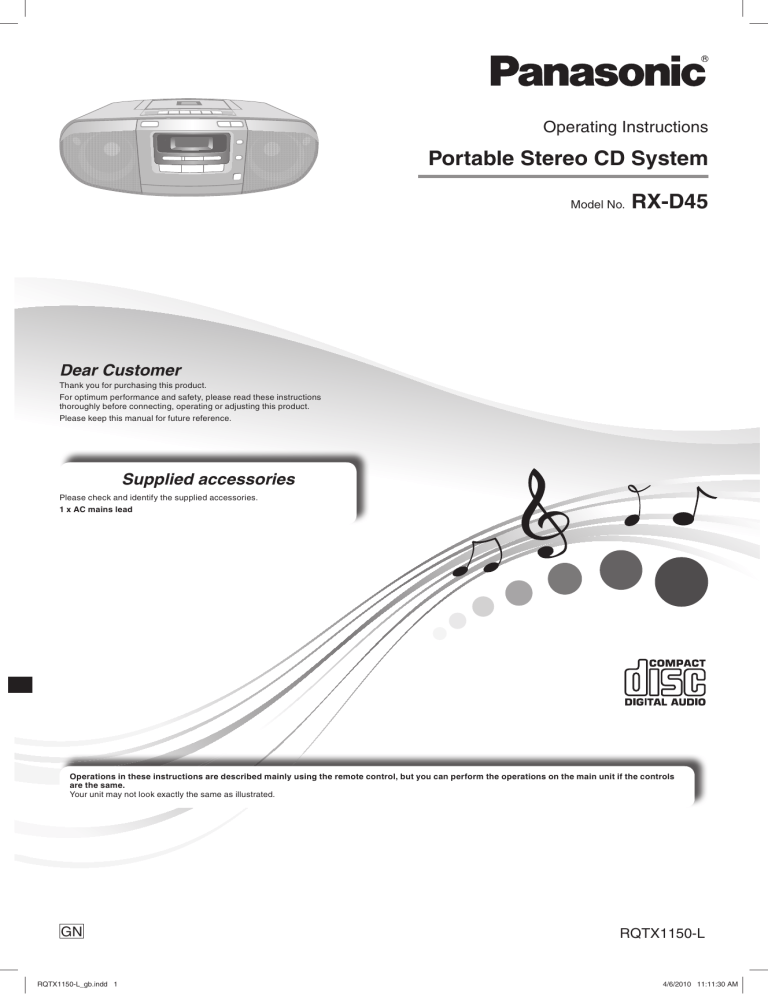 Panasonic®

Operating Instructions

Portable Stereo CD System

Model No. RX-D45

Dear Customer

Thank you for purchasing this product.
For optimum performance and safety, please read these instructions thoroughly before connecting, operating or adjusting this product.
Please keep this manual for future reference.

Supplied accessories

Please check and identify the supplied accessories.
1 x AC mains lead

COMPACT
disc
DIGITAL AUDIO

Operations in these instructions are described mainly using the remote control, but you can perform the operations on the main unit if the controls are the same.
Your unit may not look exactly the same as illustrated.

GN

RQTX1150-L

RQTX1150-L_gb.indd 1

4/6/2010 11:11:30 AM